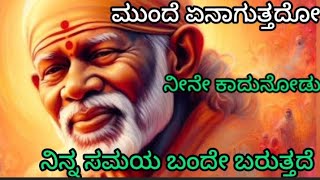 ಮುಂದೆ ಏನಾಗುತ್ತದೋ

ನೀನೇ ಕಾದುನೋಡು

ನಿನ್ನ ಸಮಯ ಬಂದೇ ಬರುತ್ತದೆ